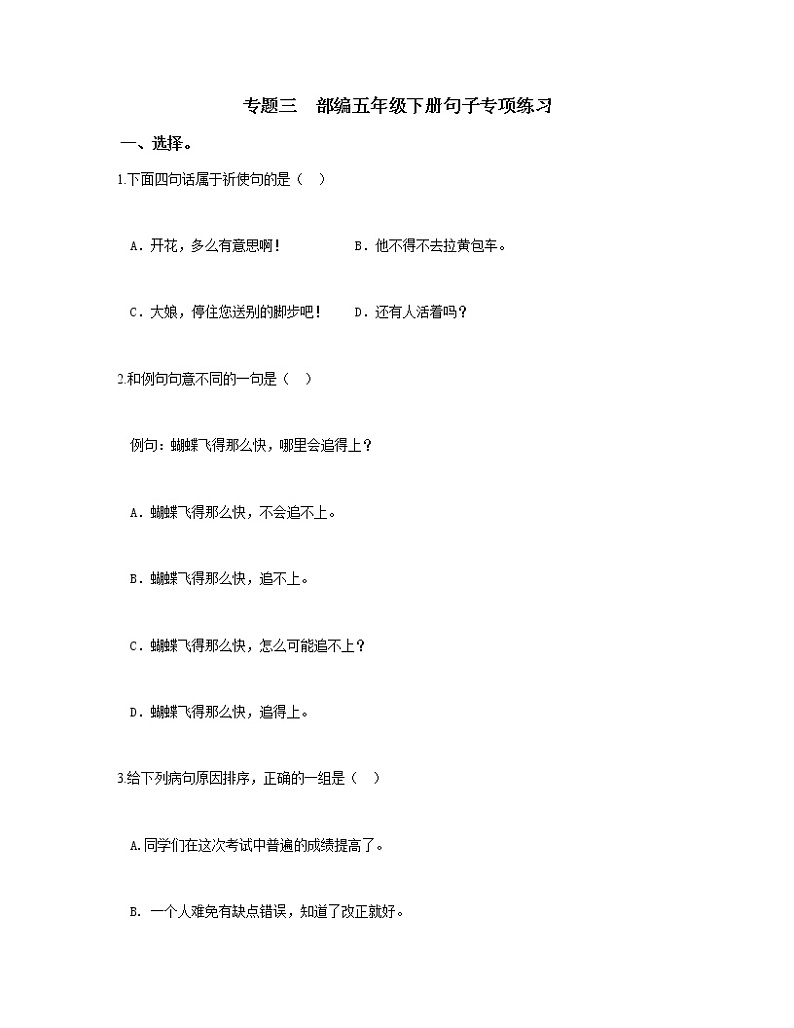 专题三　部编五年级下册句子专项练习

一、选择。

1.下面四句话属于祈使句的是（　）

A．开花，多么有意思啊！　　B．他不得不去拉黄包车。

C．大娘，停住您送别的脚步吧！　D．还有人活着吗？

2.和例句句意不同的一句是（　）

例句：蝴蝶飞得那么快，哪里会追得上？

A．蝴蝶飞得那么快，不会追不上。

B．蝴蝶飞得那么快，追不上。

C．蝴蝶飞得那么快，怎么可能追不上？

D．蝴蝶飞得那么快，追得上。

3.给下列病句原因排序，正确的一组是（　）

A.同学们在这次考试中普遍的成绩提高了。

B. 一个人难免有缺点错误，知道了改正就好。